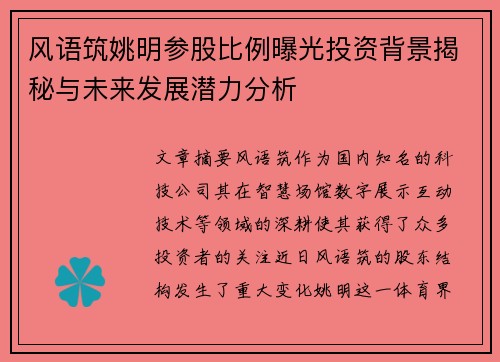 风语筑姚明参股比例曝光投资背景揭秘与未来发展潜力分析

文章摘要风语筑作为国内知名的科技公司其在智慧场馆数字展示互动技术等领域的深耕使其获得了众多投资者的关注近日风语筑的股东结构发生了重大变化姚明这一体育界